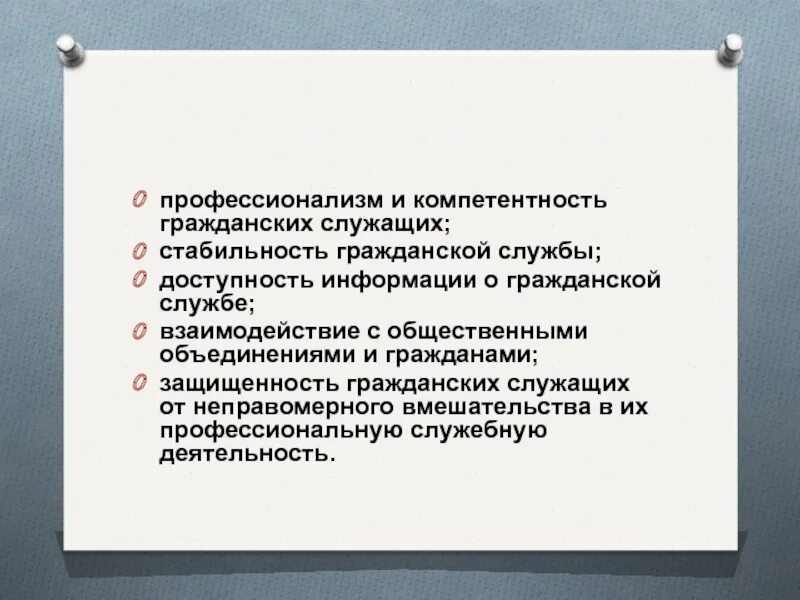 профессионализм и компетентность гражданских служащих;
стабильность гражданской службы;
доступность информации о гражданской службе;
взаимодействие с общественными объединениями и гражданами;
защищенность гражданских служащих от неправомерного вмешательства в их профессиональную служебную деятельность.